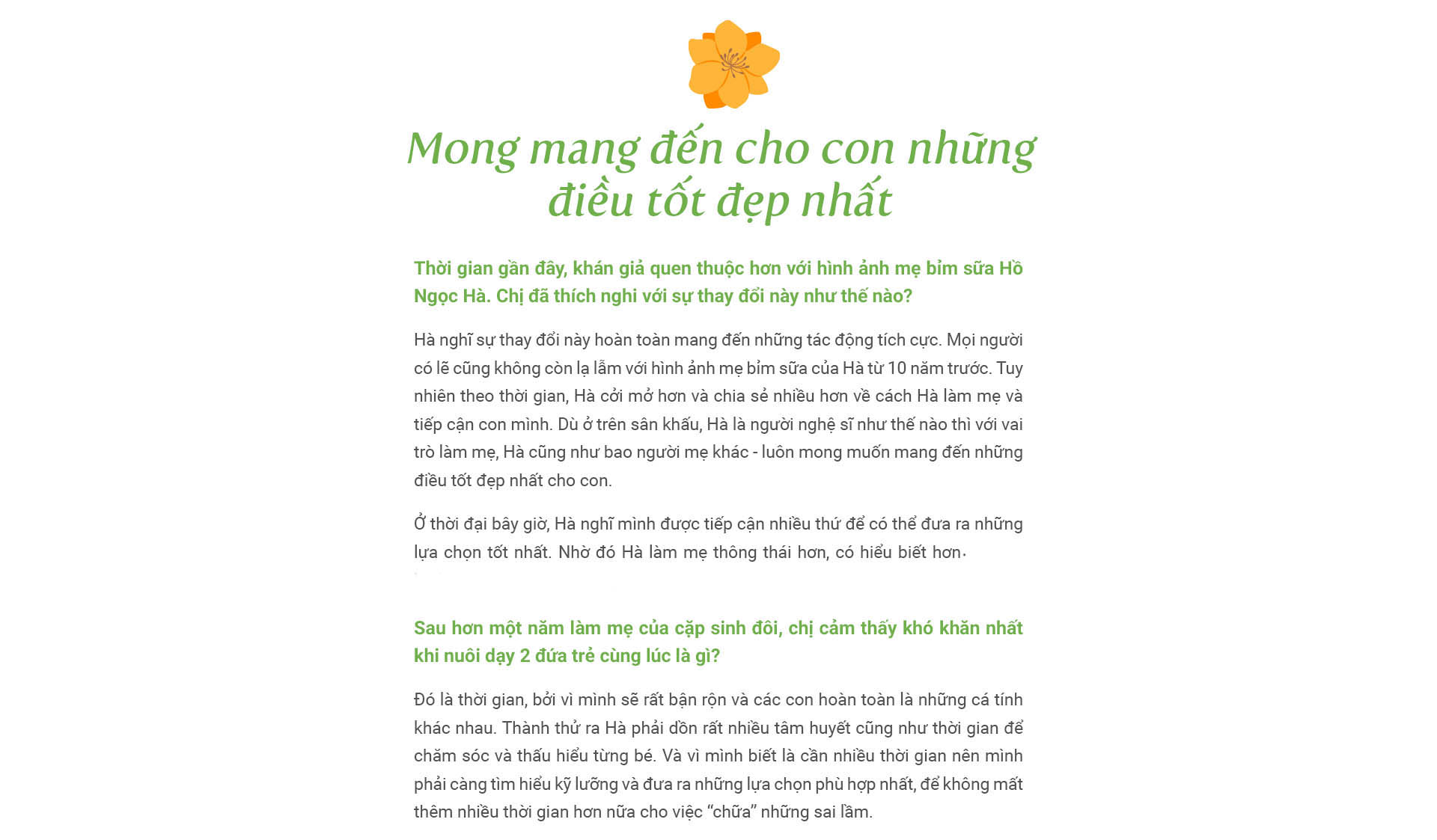 Mong mang đến cho con những điều tốt đẹp nhất

Thời gian gần đây, khán giả quen thuộc hơn với hình ảnh mẹ bỉm sữa Hồ Ngọc Hà. Chị đã thích nghi với sự thay đổi này như thế nào?

Hà nghĩ sự thay đổi này hoàn toàn mang đến những tác động tích cực. Mọi người có lẽ cũng không còn lạ lẫm với hình ảnh mẹ bỉm sữa của Hà từ 10 năm trước. Tuy nhiên theo thời gian, Hà cởi mở hơn và chia sẻ nhiều hơn về cách Hà làm mẹ và tiếp cận con mình. Dù ở trên sân khấu, Hà là người nghệ sĩ như thế nào thì với vai trò làm mẹ, Hà cũng như bao người mẹ khác - luôn mong muốn mang đến những điều tốt đẹp nhất cho con.

Ở thời đại bây giờ, Hà nghĩ mình được tiếp cận nhiều thứ để có thể đưa ra những lựa chọn tốt nhất. Nhờ đó Hà làm mẹ thông thái hơn, có hiểu biết hơn.

Sau hơn một năm làm mẹ của cặp sinh đôi, chị cảm thấy khó khăn nhất khi nuôi dạy 2 đứa trẻ cùng lúc là gì?

Đó là thời gian, bởi vì mình sẽ rất bận rộn và các con hoàn toàn là những cá tính khác nhau. Thành thử ra Hà phải dồn rất nhiều tâm huyết cũng như thời gian để chăm sóc và thấu hiểu từng bé. Và vì mình biết là cần nhiều thời gian nên mình phải càng tìm hiểu kỹ lưỡng và đưa ra những lựa chọn phù hợp nhất, để không mất thêm nhiều thời gian hơn nữa cho việc “chữa” những sai lầm.